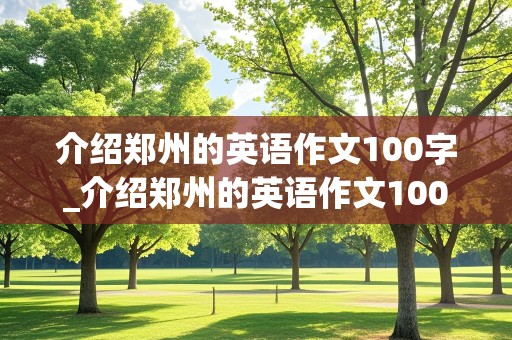 介绍郑州的英语作文100字_介绍郑州的英语作文100